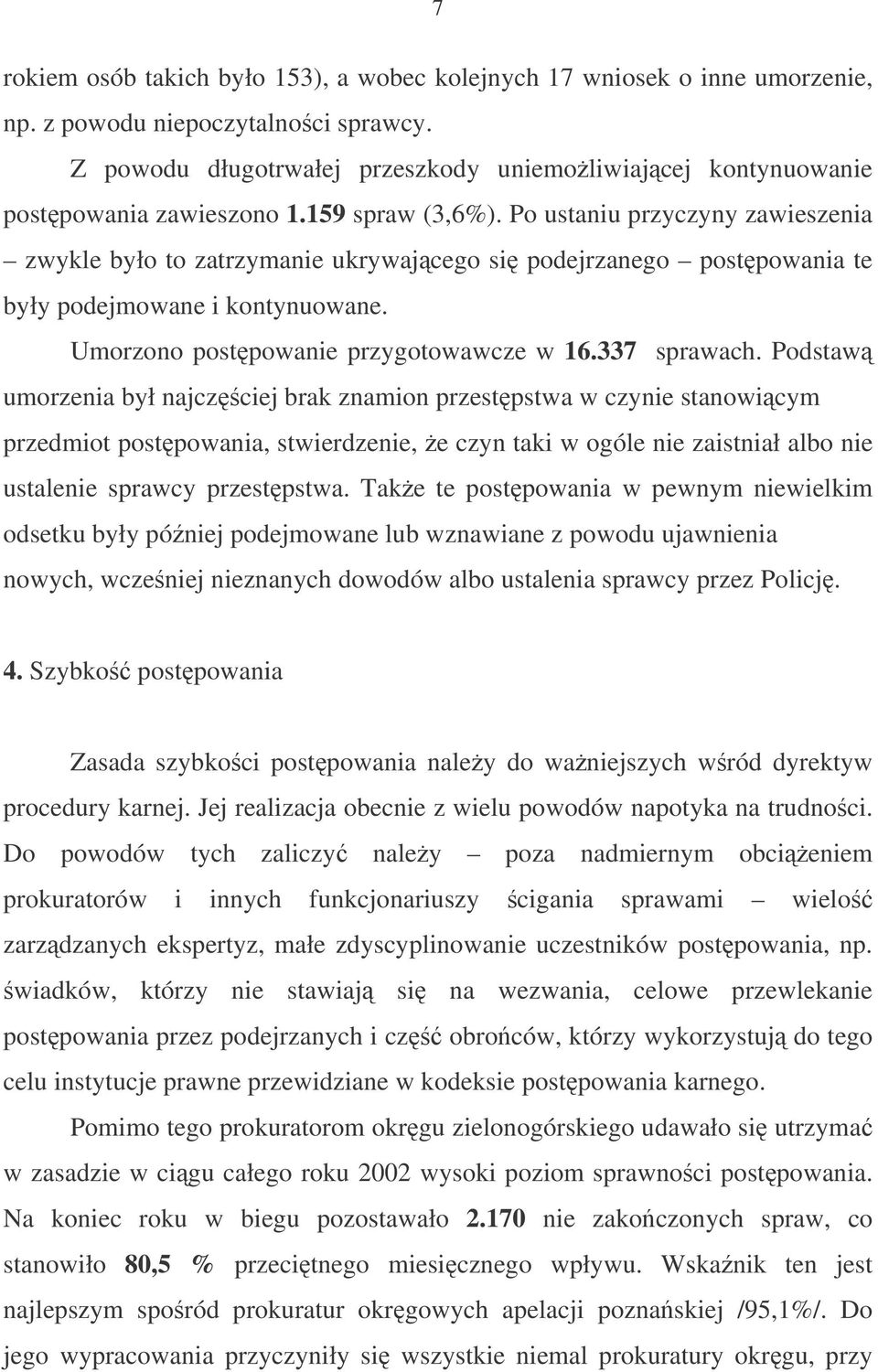 7

rokiem osób takich było 153), a wobec kolejnych 17 wniosek o inne umorzenie, np. z powodu niepoczytalności sprawcy.

Z powodu długotrwałej przeszkody uniemożliwiającej kontynuowanie postępowania zawieszono 1.159 spraw (3,6%). Po ustaniu przyczyny zawieszenia – zwykle było to zatrzymanie ukrywającego się podejrzanego – postępowania te były podejmowane i kontynuowane.

Umorzono postępowanie przygotowawcze w 16.337 sprawach. Podstawą umorzenia był najczęściej brak znamion przestępstwa w czynie stanowiącym przedmiot postępowania, stwierdzenie, że czyn taki w ogóle nie zaistniał albo nie ustalenie sprawcy przestępstwa. Także te postępowania w pewnym niewielkim odsetku były później podejmowane lub wznawiane z powodu ujawnienia nowych, wcześniej nieznanych dowodów albo ustalenia sprawcy przez Policję.

4. Szybkość postępowania

Zasada szybkości postępowania należy do ważniejszych wśród dyrektyw procedury karnej. Jej realizacja obecnie z wielu powodów napotyka na trudności. Do powodów tych zaliczyć należy – poza nadmiernym obciążeniem prokuratorów i innych funkcjonariuszy ścigania sprawami – wielość zarządzanych ekspertyz, małe zdyscyplinowanie uczestników postępowania, np. świadków, którzy nie stawiają się na wezwania, celowe przewlekanie postępowania przez podejrzanych i część obrońców, którzy wykorzystują do tego celu instytucje prawne przewidziane w kodeksie postępowania karnego.

Pomimo tego prokuratorom okręgu zielonogórskiego udawało się utrzymać w zasadzie w ciągu całego roku 2002 wysoki poziom sprawności postępowania. Na koniec roku w biegu pozostawało 2.170 nie zakończonych spraw, co stanowiło 80,5 % przeciętnego miesięcznego wpływu. Wskaźnik ten jest najlepszym spośród prokuratur okręgowych apelacji poznańskiej /95,1%/. Do jego wypracowania przyczyniły się wszystkie niemal prokuratury okręgu, przy